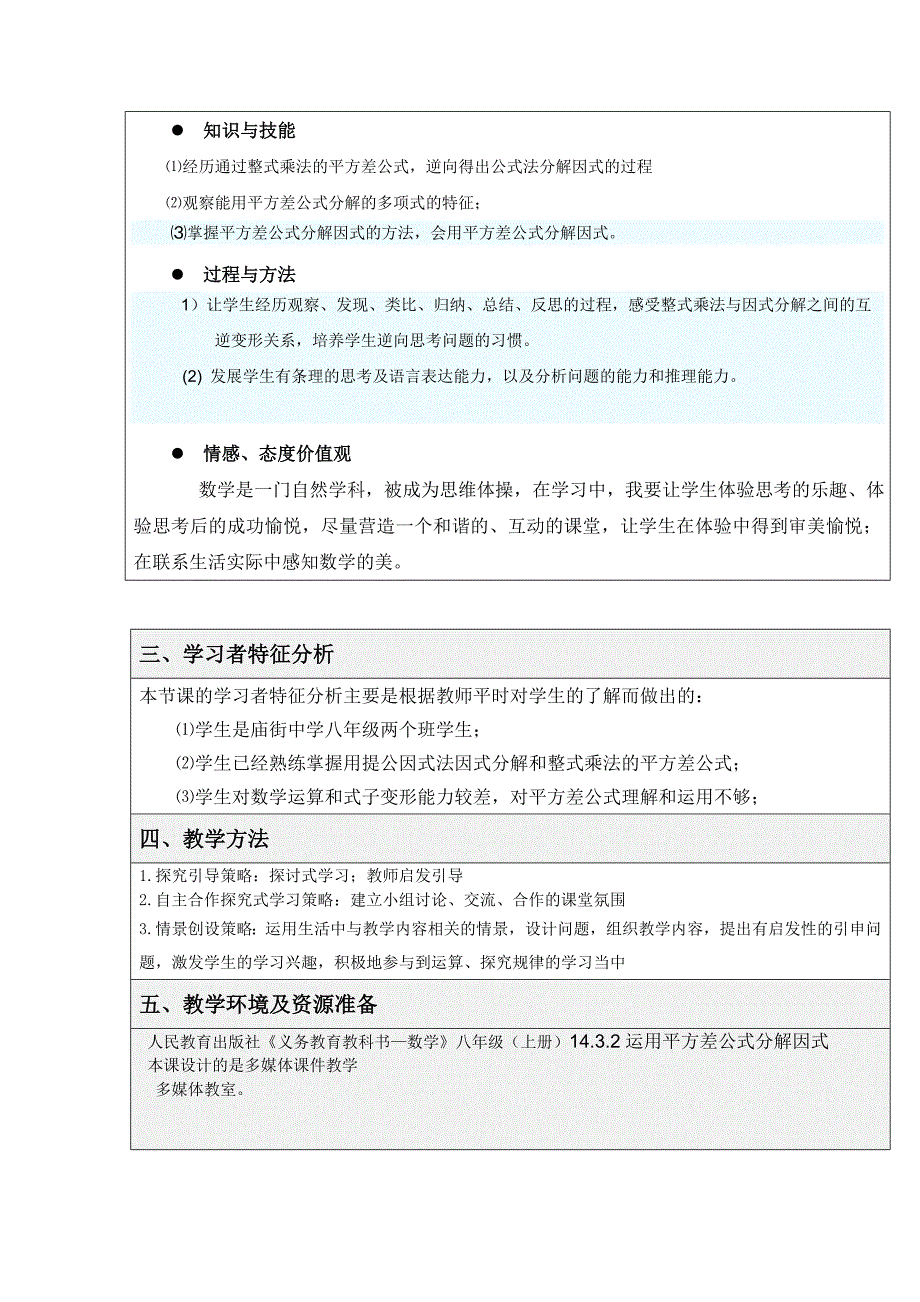 ● 知识与技能

⑴经历通过整式乘法的平方差公式，逆向得出公式法分解因式的过程

⑵观察能用平方差公式分解的多项式的特征；

⑶掌握平方差公式分解因式的方法，会用平方差公式分解因式。

● 过程与方法

1）让学生经历观察、发现、类比、归纳、总结、反思的过程，感受整式乘法与因式分解之间的互逆变形关系，培养学生逆向思考问题的习惯。

(2) 发展学生有条理的思考及语言表达能力，以及分析问题的能力和推理能力。

● 情感、态度价值观

数学是一门自然学科，被成为思维体操，在学习中，我要让学生体验思考的乐趣、体验思考后的成功愉悦，尽量营造一个和谐的、互动的课堂，让学生在体验中得到审美愉悦；在联系生活实际中感知数学的美。

三、学习者特征分析

本节课的学习者特征分析主要是根据教师平时对学生的了解而做出的：

⑴学生是庙街中学八年级两个班学生；

⑵学生已经熟练掌握用提公因式法因式分解和整式乘法的平方差公式；

⑶学生对数学运算和式子变形能力较差，对平方差公式理解和运用不够；

四、教学方法

1.探究引导策略：探讨式学习；教师启发引导

2.自主合作探究式学习策略：建立小组讨论、交流、合作的课堂氛围

3.情景创设策略：运用生活中与教学内容相关的情景，设计问题，组织教学内容，提出有启发性的引申问题，激发学生的学习兴趣，积极地参与到运算、探究规律的学习当中

五、教学环境及资源准备

人民教育出版社《义务教育教科书—数学》八年级（上册）14.3.2 运用平方差公式分解因式
本课设计的是多媒体课件教学
多媒体教室。